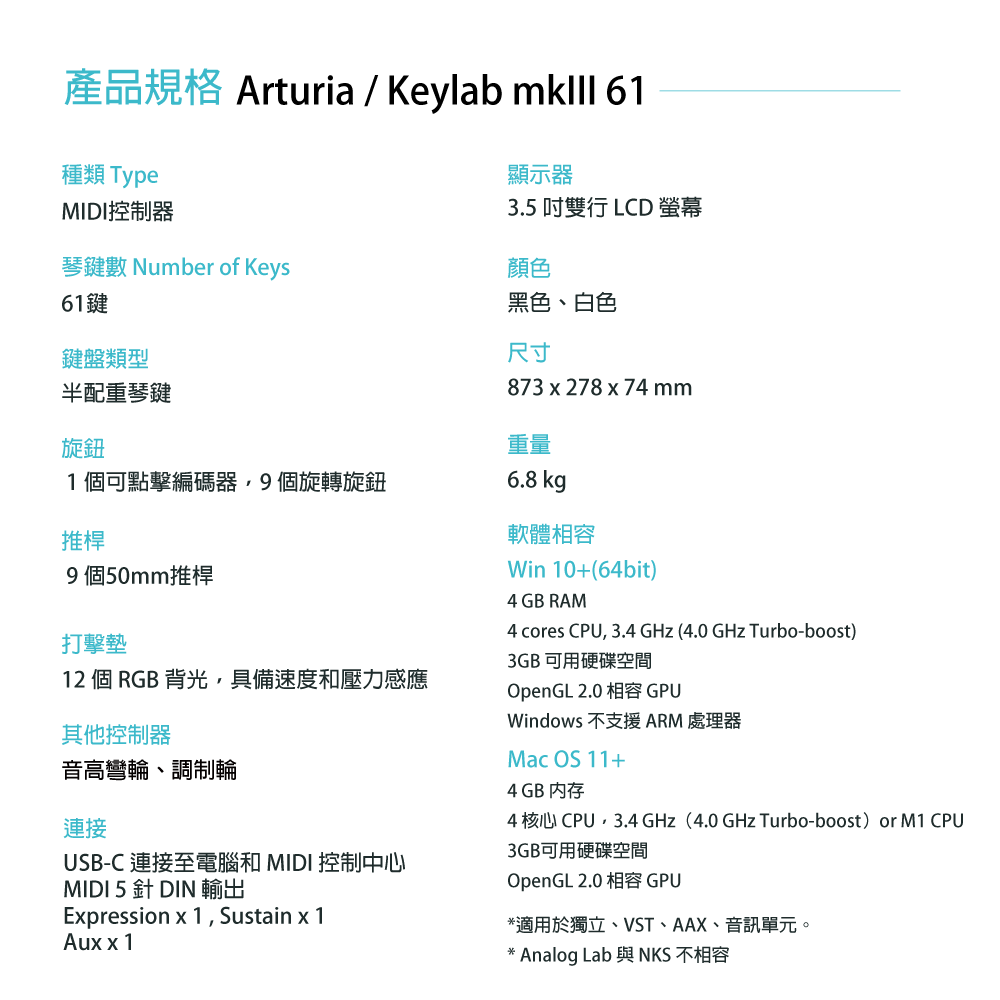 產品規格 Arturia / Keylab mkIII 61

種類 Type
MIDI控制器

琴鍵數 Number of Keys
61鍵

鍵盤類型
半配重琴鍵

旋鈕
1 個可點擊編碼器，9 個旋轉旋鈕

推桿
9 個50mm推桿

打擊墊
12 個 RGB 背光，具備速度和壓力感應

其他控制器
音高彎輪、調制輪

連接
USB-C 連接至電腦和 MIDI 控制中心
MIDI 5 針 DIN 輸出
Expression x 1 , Sustain x 1
Aux x 1

顯示器
3.5 吋雙行 LCD 螢幕

顏色
黑色、白色

尺寸
873 x 278 x 74 mm

重量
6.8 kg

軟體相容
Win 10+(64bit)
4 GB RAM
4 cores CPU, 3.4 GHz (4.0 GHz Turbo-boost)
3GB 可用硬碟空間
OpenGL 2.0 相容 GPU
Windows 不支援 ARM 處理器
Mac OS 11+
4 GB 內存
4 核心 CPU，3.4 GHz（4.0 GHz Turbo-boost）or M1 CPU
3GB可用硬碟空間
OpenGL 2.0 相容 GPU

*適用於獨立、VST、AAX、音訊單元。
* Analog Lab 與 NKS 不相容